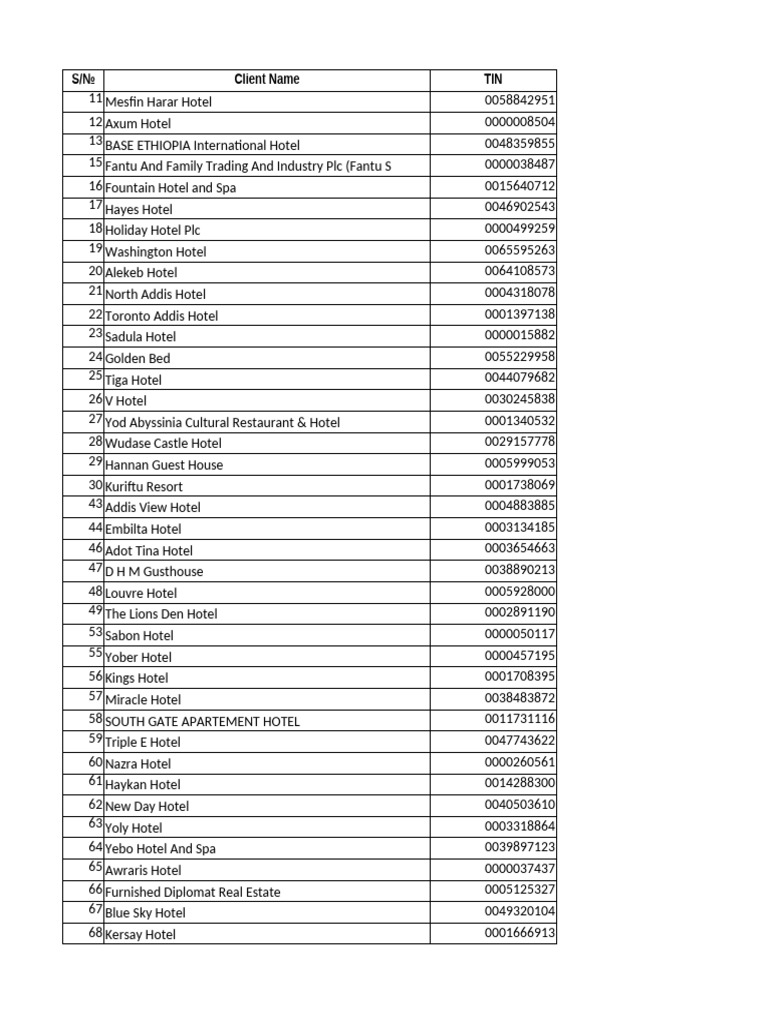 | S/№ | Client Name | TIN |
|---|---|---|
| 11 | Mesfin Harar Hotel | 0058842951 |
| 12 | Axum Hotel | 0000008504 |
| 13 | BASE ETHIOPIA International Hotel | 0048359855 |
| 15 | Fantu And Family Trading And Industry Plc (Fantu S | 0000038487 |
| 16 | Fountain Hotel and Spa | 0015640712 |
| 17 | Hayes Hotel | 0046902543 |
| 18 | Holiday Hotel Plc | 0000499259 |
| 19 | Washington Hotel | 0065595263 |
| 20 | Alekeb Hotel | 0064108573 |
| 21 | North Addis Hotel | 0004318078 |
| 22 | Toronto Addis Hotel | 0001397138 |
| 23 | Sadula Hotel | 0000015882 |
| 24 | Golden Bed | 0055229958 |
| 25 | Tiga Hotel | 0044079682 |
| 26 | V Hotel | 0030245838 |
| 27 | Yod Abyssinia Cultural Restaurant & Hotel | 0001340532 |
| 28 | Wudase Castle Hotel | 0029157778 |
| 29 | Hannan Guest House | 0005999053 |
| 30 | Kuriftu Resort | 0001738069 |
| 43 | Addis View Hotel | 0004883885 |
| 44 | Embilta Hotel | 0003134185 |
| 46 | Adot Tina Hotel | 0003654663 |
| 47 | D H M Gusthouse | 0038890213 |
| 48 | Louvre Hotel | 0005928000 |
| 49 | The Lions Den Hotel | 0002891190 |
| 53 | Sabon Hotel | 0000050117 |
| 55 | Yober Hotel | 0000457195 |
| 56 | Kings Hotel | 0001708395 |
| 57 | Miracle Hotel | 0038483872 |
| 58 | SOUTH GATE APARTEMENT HOTEL | 0011731116 |
| 59 | Triple E Hotel | 0047743622 |
| 60 | Nazra Hotel | 0000260561 |
| 61 | Haykan Hotel | 0014288300 |
| 62 | New Day Hotel | 0040503610 |
| 63 | Yoly Hotel | 0003318864 |
| 64 | Yebo Hotel And Spa | 0039897123 |
| 65 | Awraris Hotel | 0000037437 |
| 66 | Furnished Diplomat Real Estate | 0005125327 |
| 67 | Blue Sky Hotel | 0049320104 |
| 68 | Kersay Hotel | 0001666913 |